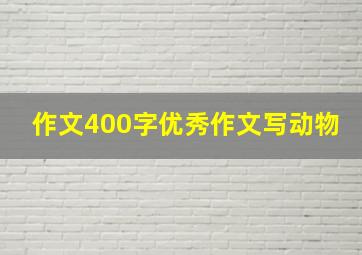 作文400字优秀作文写动物